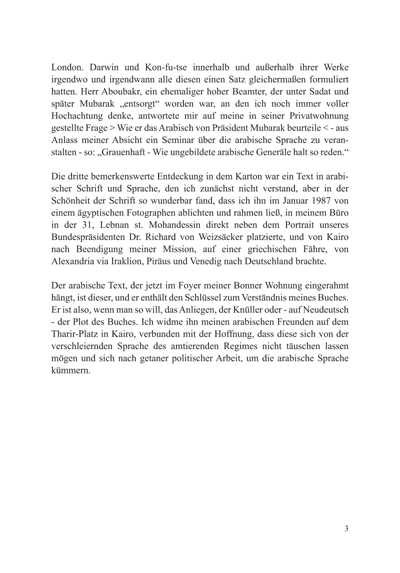 London. Darwin und Kon-fu-tse innerhalb und außerhalb ihrer Werke irgendwo und irgendwann alle diesen einen Satz gleichermaßen formuliert hatten. Herr Aboubakr, ein ehemaliger hoher Beamter, der unter Sadat und später Mubarak „entsorgt“ worden war, an den ich noch immer voller Hochachtung denke, antwortete mir auf meine in seiner Privatwohnung gestellte Frage > Wie er das Arabisch von Präsident Mubarak beurteile < - aus Anlass meiner Absicht ein Seminar über die arabische Sprache zu veranstalten - so: „Grauenhaft - Wie ungebildete arabische Generäle halt so reden.“

Die dritte bemerkenswerte Entdeckung in dem Karton war ein Text in arabischer Schrift und Sprache, den ich zunächst nicht verstand, aber in der Schönheit der Schrift so wunderbar fand, dass ich ihn im Januar 1987 von einem ägyptischen Fotographen ablichten und rahmen ließ, in meinem Büro in der 31, Lebnan st. Mohandessin direkt neben dem Portrait unseres Bundespräsidenten Dr. Richard von Weizsäcker platzierte, und von Kairo nach Beendigung meiner Mission, auf einer griechischen Fähre, von Alexandria via Iraklion, Piräus und Venedig nach Deutschland brachte.

Der arabische Text, der jetzt im Foyer meiner Bonner Wohnung eingerahmt hängt, ist dieser, und er enthält den Schlüssel zum Verständnis meines Buches. Er ist also, wenn man so will, das Anliegen, der Knüller oder - auf Neudeutsch - der Plot des Buches. Ich widme ihn meinen arabischen Freunden auf dem Tharir-Platz in Kairo, verbunden mit der Hoffnung, dass diese sich von der verschleiernden Sprache des amtierenden Regimes nicht täuschen lassen mögen und sich nach getaner politischer Arbeit, um die arabische Sprache kümmern.

3